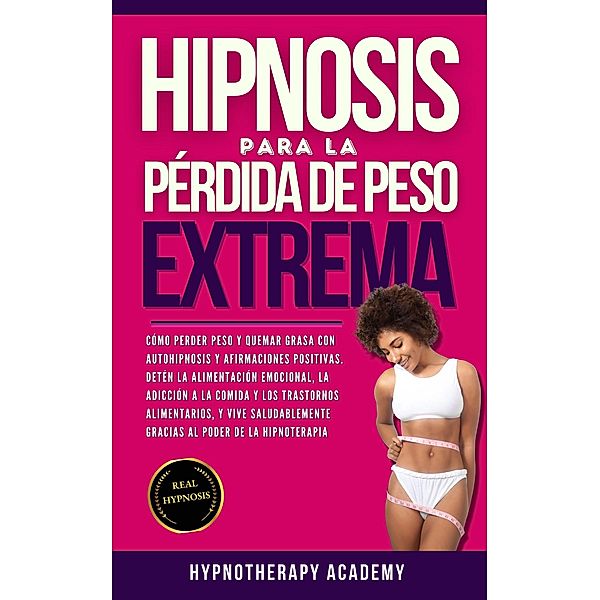 HIPNOSIS
PARA LA
PÉRDIDA DE PESO
EXTREMA

CÓMO PERDER PESO Y QUEMAR GRASA CON AUTOHIPNOSIS Y AFIRMACIONES POSITIVAS. DETÉN LA ALIMENTACIÓN EMOCIONAL, LA ADICCIÓN A LA COMIDA Y LOS TRASTORNOS ALIMENTARIOS, Y VIVE SALUDABLEMENTE GRACIAS AL PODER DE LA HIPNOTERAPIA

REAL HYPNOSIS

HYPNOTHERAPY ACADEMY